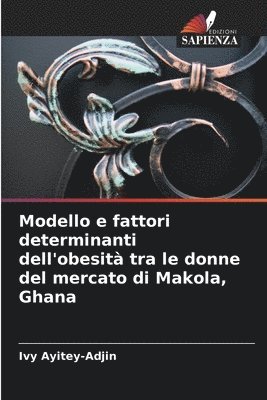 EDIZIONI
SAPIENZA

Modello e fattori determinanti dell'obesità tra le donne del mercato di Makola, Ghana

Ivy Ayitey-Adjin